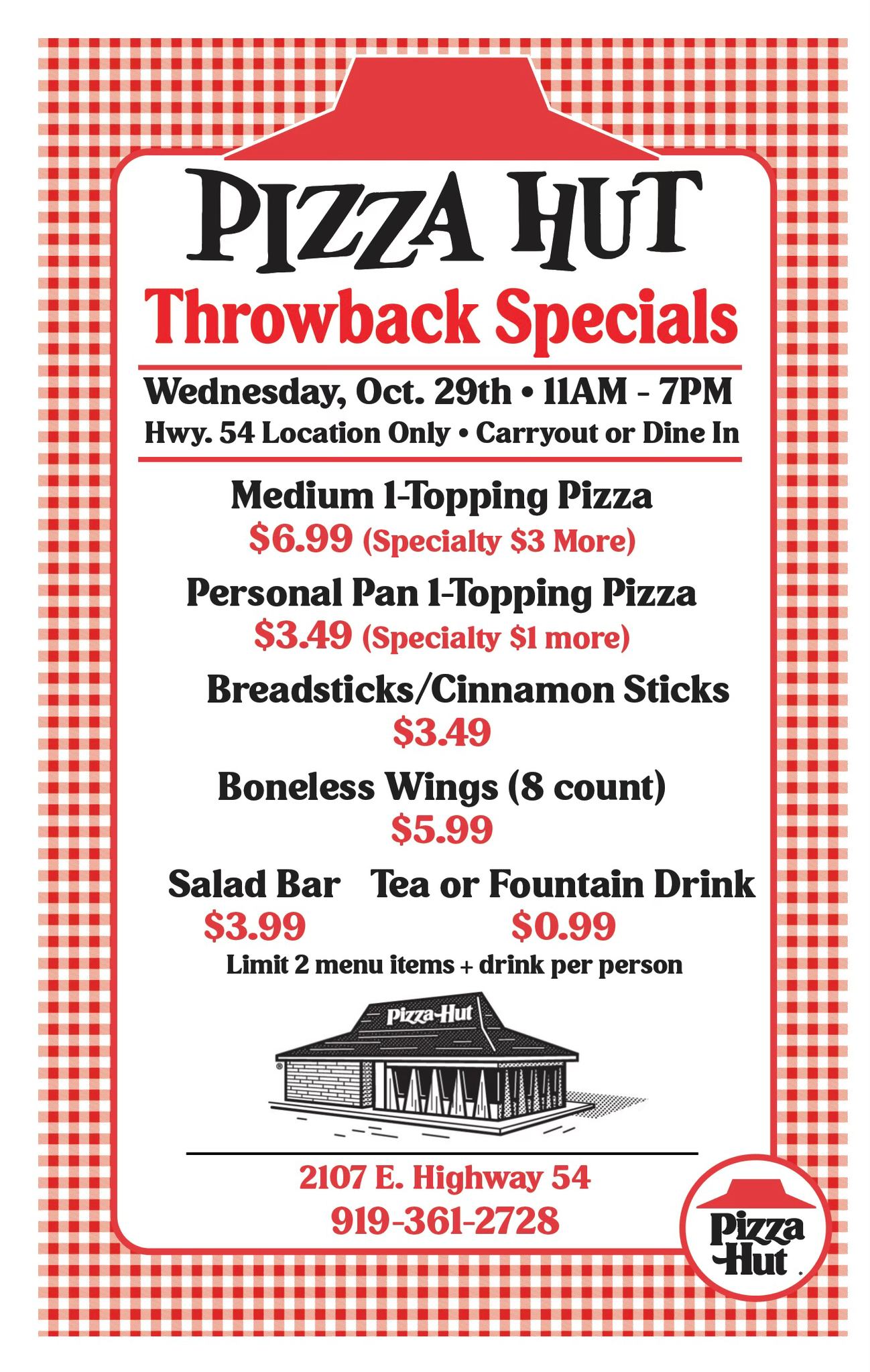 PIZZA HUT

Throwback Specials

Wednesday, Oct. 29th • 11AM - 7PM

Hwy. 54 Location Only • Carryout or Dine In

Medium 1-Topping Pizza
$6.99 (Specialty $3 More)

Personal Pan 1-Topping Pizza
$3.49 (Specialty $1 more)

Breadsticks/Cinnamon Sticks
$3.49

Boneless Wings (8 count)
$5.99

Salad Bar
$3.99

Tea or Fountain Drink
$0.99

Limit 2 menu items + drink per person

Pizza-Hut

2107 E. Highway 54
919-361-2728

Pizza Hut